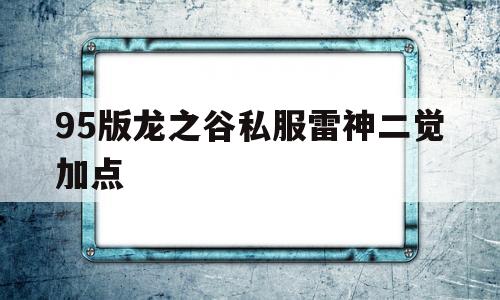 95版龙之谷私服雷神二觉加点